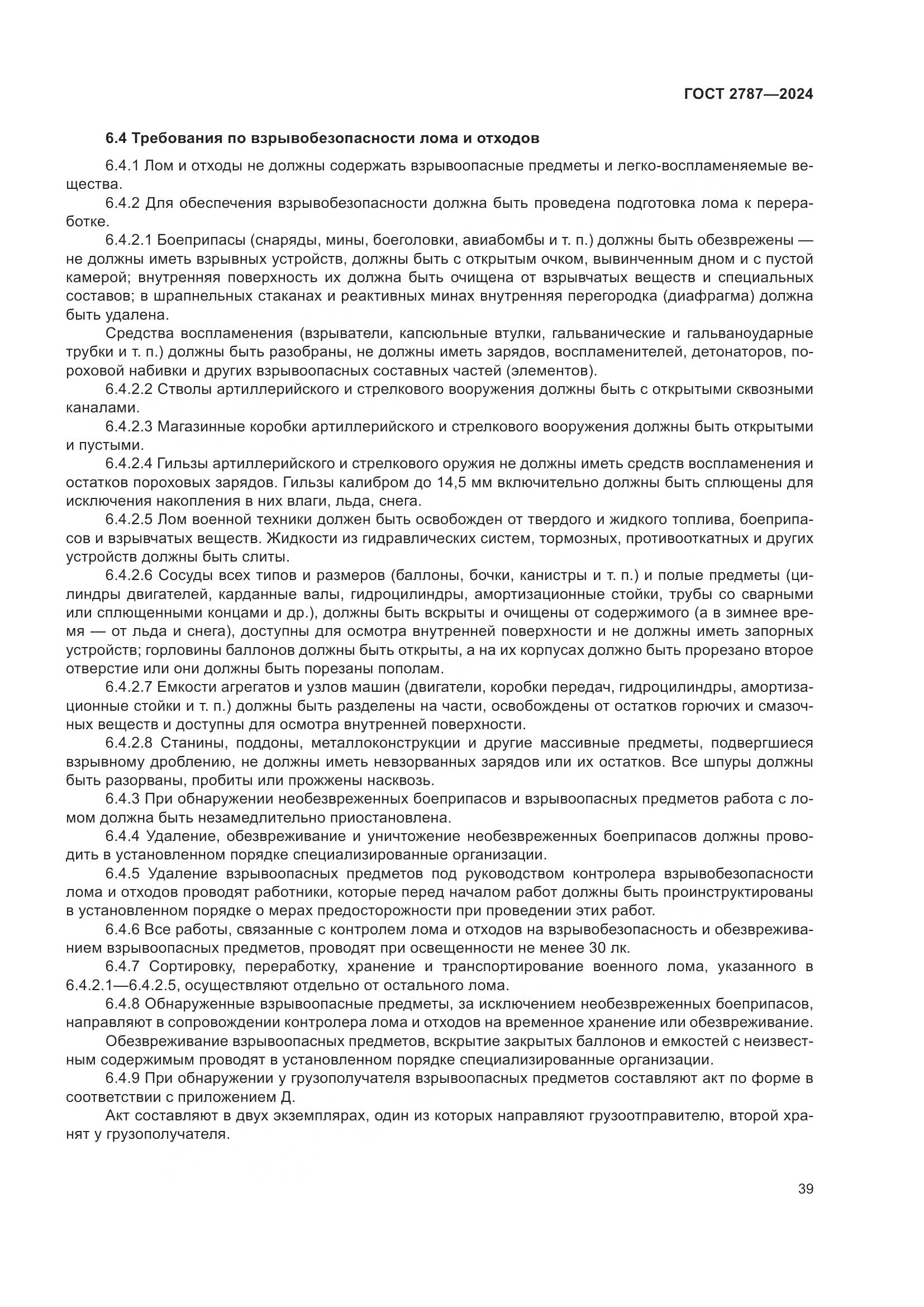 ГОСТ 2787—2024

6.4 Требования по взрывобезопасности лома и отходов

6.4.1 Лом и отходы не должны содержать взрывоопасные предметы и легко-воспламеняемые вещества.

6.4.2 Для обеспечения взрывобезопасности должна быть проведена подготовка лома к переработке.

6.4.2.1 Боеприпасы (снаряды, мины, боеголовки, авиабомбы и т. п.) должны быть обезврежены — не должны иметь взрывных устройств, должны быть с открытым очком, вывинченным дном и с пустой камерой; внутренняя поверхность их должна быть очищена от взрывчатых веществ и специальных составов; в шрапнельных стаканах и реактивных минах внутренняя перегородка (диафрагма) должна быть удалена.

Средства воспламенения (взрыватели, капсюльные втулки, гальванические и гальваноударные трубки и т. п.) должны быть разобраны, не должны иметь зарядов, воспламенителей, детонаторов, пороховой набивки и других взрывоопасных составных частей (элементов).

6.4.2.2 Стволы артиллерийского и стрелкового вооружения должны быть с открытыми сквозными каналами.

6.4.2.3 Магазинные коробки артиллерийского и стрелкового вооружения должны быть открытыми и пустыми.

6.4.2.4 Гильзы артиллерийского и стрелкового оружия не должны иметь средств воспламенения и остатков пороховых зарядов. Гильзы калибром до 14,5 мм включительно должны быть сплющены для исключения накопления в них влаги, льда, снега.

6.4.2.5 Лом военной техники должен быть освобожден от твердого и жидкого топлива, боеприпасов и взрывчатых веществ. Жидкости из гидравлических систем, тормозных, противооткатных и других устройств должны быть слиты.

6.4.2.6 Сосуды всех типов и размеров (баллоны, бочки, канистры и т. п.) и полые предметы (цилиндры двигателей, карданные валы, гидроцилиндры, амортизационные стойки, трубы со сварными или сплющенными концами и др.), должны быть вскрыты и очищены от содержимого (а в зимнее время — от льда и снега), доступны для осмотра внутренней поверхности и не должны иметь запорных устройств; горловины баллонов должны быть открыты, а на их корпусах должно быть прорезано второе отверстие или они должны быть порезаны пополам.

6.4.2.7 Емкости агрегатов и узлов машин (двигатели, коробки передач, гидроцилиндры, амортизационные стойки и т. п.) должны быть разделены на части, освобождены от остатков горючих и смазочных веществ и доступны для осмотра внутренней поверхности.

6.4.2.8 Станины, поддоны, металлоконструкции и другие массивные предметы, подвергшиеся взрывному дроблению, не должны иметь невзорванных зарядов или их остатков. Все шпуры должны быть разорваны, пробиты или прожжены насквозь.

6.4.3 При обнаружении необезвреженных боеприпасов и взрывоопасных предметов работа с ломом должна быть незамедлительно приостановлена.

6.4.4 Удаление, обезвреживание и уничтожение необезвреженных боеприпасов должны проводить в установленном порядке специализированные организации.

6.4.5 Удаление взрывоопасных предметов под руководством контролера взрывобезопасности лома и отходов проводят работники, которые перед началом работ должны быть проинструктированы в установленном порядке о мерах предосторожности при проведении этих работ.

6.4.6 Все работы, связанные с контролем лома и отходов на взрывобезопасность и обезвреживанием взрывоопасных предметов, проводят при освещенности не менее 30 лк.

6.4.7 Сортировку, переработку, хранение и транспортирование военного лома, указанного в 6.4.2.1—6.4.2.5, осуществляют отдельно от остального лома.

6.4.8 Обнаруженные взрывоопасные предметы, за исключением необезвреженных боеприпасов, направляют в сопровождении контролера лома и отходов на временное хранение или обезвреживание.

Обезвреживание взрывоопасных предметов, вскрытие закрытых баллонов и емкостей с неизвестным содержимым проводят в установленном порядке специализированные организации.

6.4.9 При обнаружении у грузополучателя взрывоопасных предметов составляют акт по форме в соответствии с приложением Д.

Акт составляют в двух экземплярах, один из которых направляют грузоотправителю, второй хранят у грузополучателя.

39